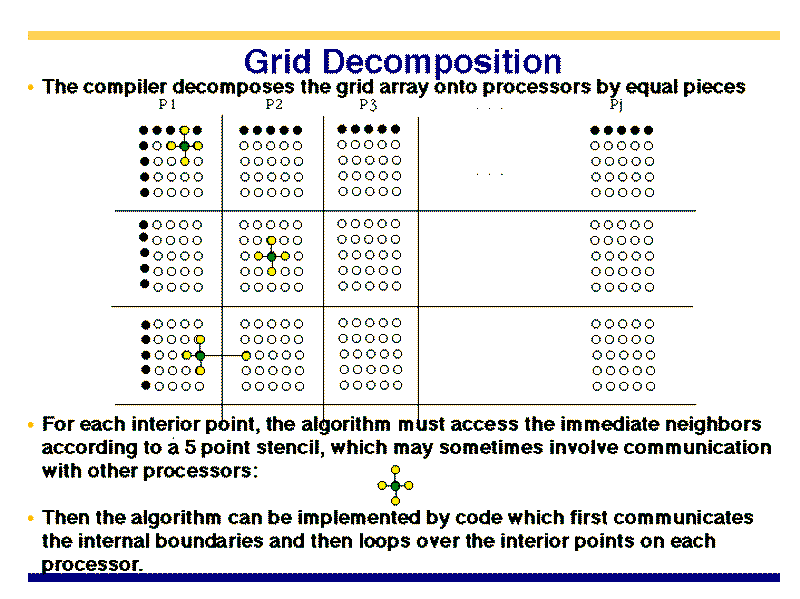 Grid Decomposition

• The compiler decomposes the grid array onto processors by equal pieces

P1 P2 P3 . . . Pj

. . .

• For each interior point, the algorithm must access the immediate neighbors according to a 5 point stencil, which may sometimes involve communication with other processors:

• Then the algorithm can be implemented by code which first communicates the internal boundaries and then loops over the interior points on each processor.